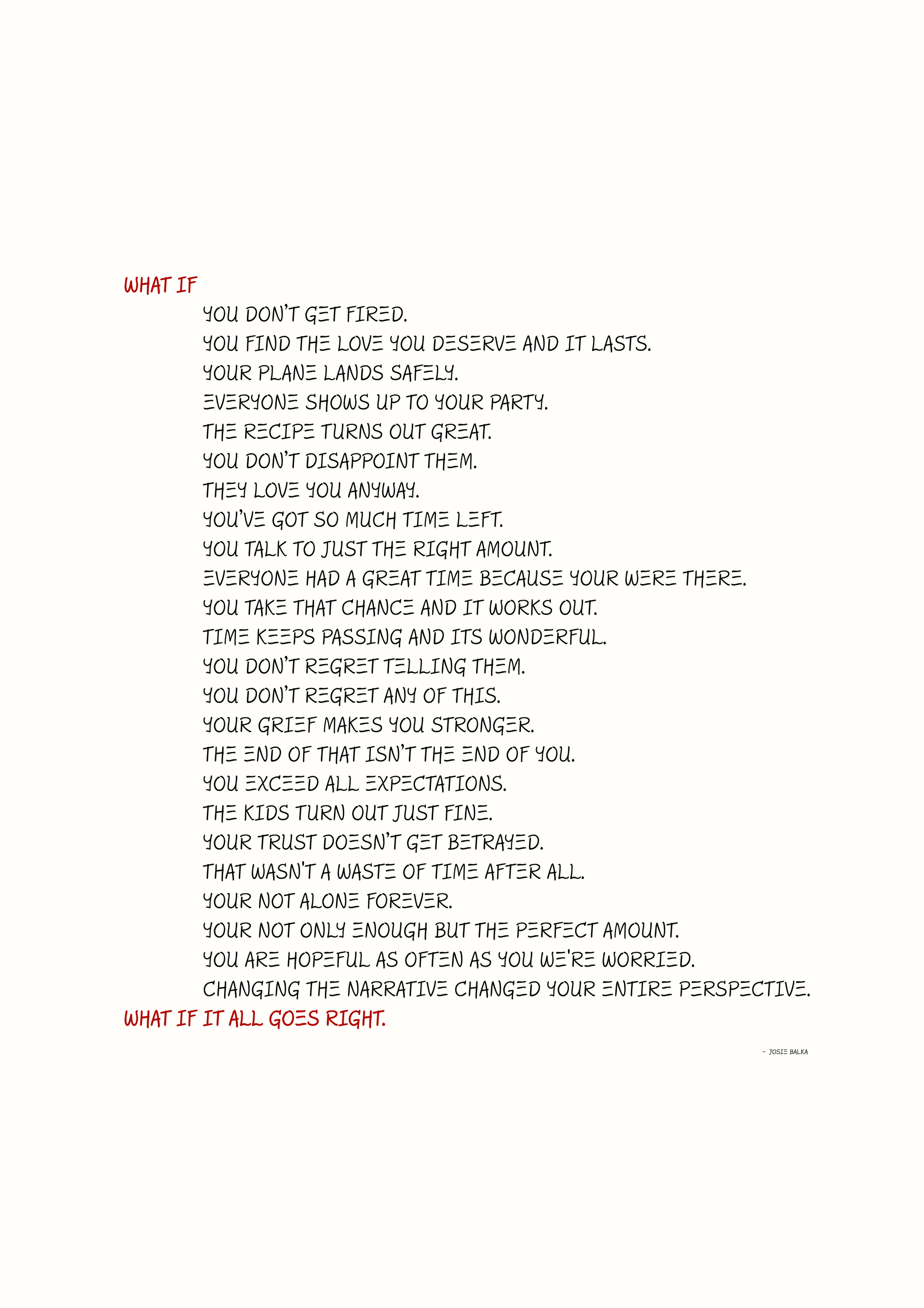 WHAT IF

YOU DON'T GET FIRED.
YOU FIND THE LOVE YOU DESERVE AND IT LASTS.
YOUR PLANE LANDS SAFELY.
EVERYONE SHOWS UP TO YOUR PARTY.
THE RECIPE TURNS OUT GREAT.
YOU DON'T DISAPPOINT THEM.
THEY LOVE YOU ANYWAY.
YOU'VE GOT SO MUCH TIME LEFT.
YOU TALK TO JUST THE RIGHT AMOUNT.
EVERYONE HAD A GREAT TIME BECAUSE YOUR WERE THERE.
YOU TAKE THAT CHANCE AND IT WORKS OUT.
TIME KEEPS PASSING AND ITS WONDERFUL.
YOU DON'T REGRET TELLING THEM.
YOU DON'T REGRET ANY OF THIS.
YOUR GRIEF MAKES YOU STRONGER.
THE END OF THAT ISN'T THE END OF YOU.
YOU EXCEED ALL EXPECTATIONS.
THE KIDS TURN OUT JUST FINE.
YOUR TRUST DOESN'T GET BETRAYED.
THAT WASN'T A WASTE OF TIME AFTER ALL.
YOUR NOT ALONE FOREVER.
YOUR NOT ONLY ENOUGH BUT THE PERFECT AMOUNT.
YOU ARE HOPEFUL AS OFTEN AS YOU WE'RE WORRIED.
CHANGING THE NARRATIVE CHANGED YOUR ENTIRE PERSPECTIVE.

WHAT IF IT ALL GOES RIGHT.

- JOSIE BALKA